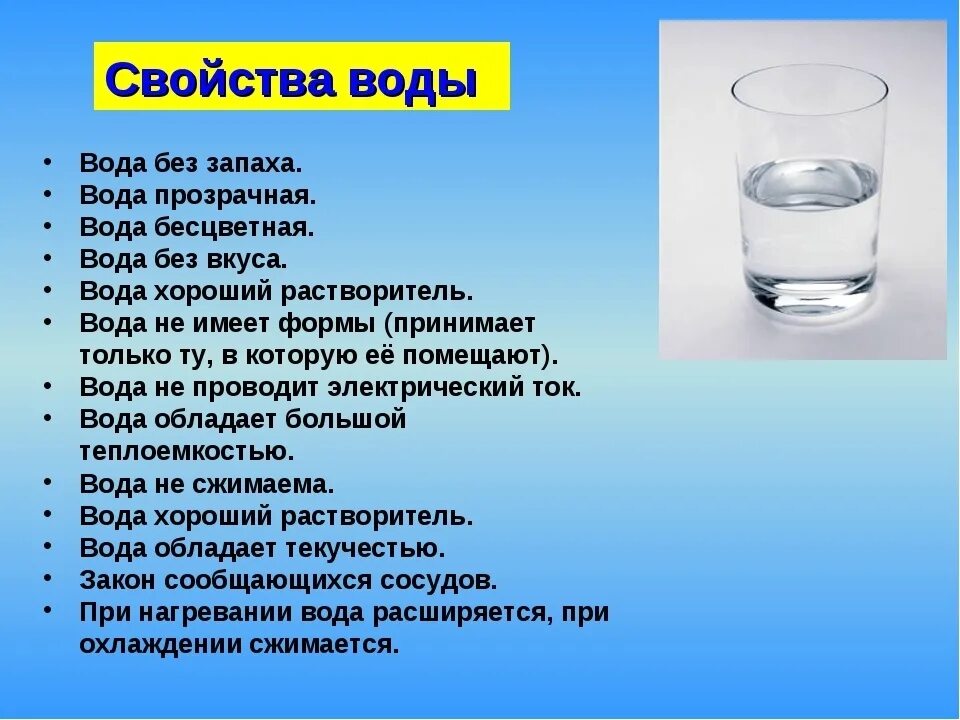 Свойства воды

• Вода без запаха.
• Вода прозрачная.
• Вода бесцветная.
• Вода без вкуса.
• Вода хороший растворитель.
• Вода не имеет формы (принимает только ту, в которую её помещают).
• Вода не проводит электрический ток.
• Вода обладает большой теплоемкостью.
• Вода не сжимаема.
• Вода хороший растворитель.
• Вода обладает текучестью.
• Закон сообщающихся сосудов.
• При нагревании вода расширяется, при охлаждении сжимается.